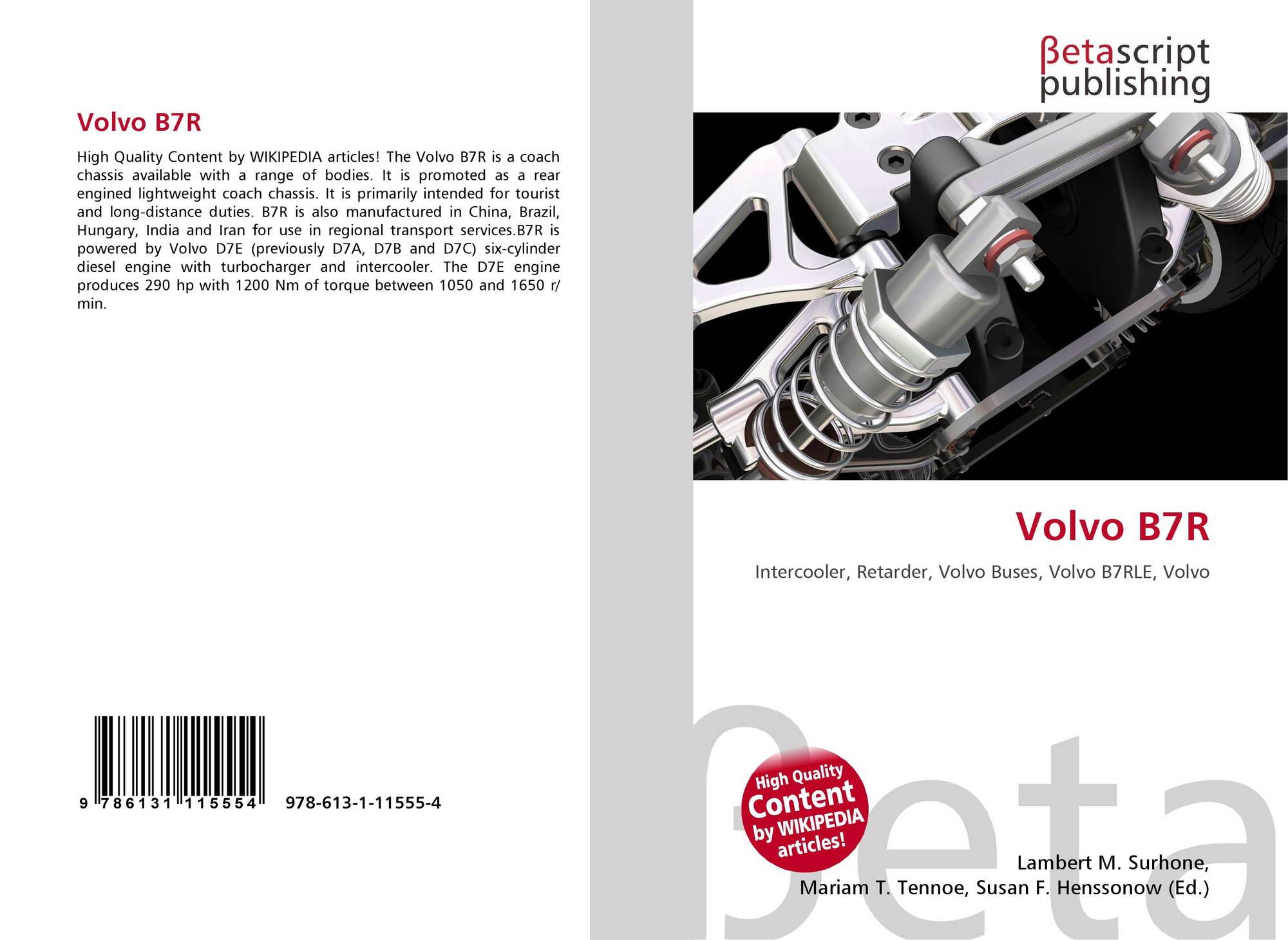 Volvo B7R

High Quality Content by WIKIPEDIA articles! The Volvo B7R is a coach chassis available with a range of bodies. It is promoted as a rear engined lightweight coach chassis. It is primarily intended for tourist and long-distance duties. B7R is also manufactured in China, Brazil, Hungary, India and Iran for use in regional transport services.B7R is powered by Volvo D7E (previously D7A, D7B and D7C) six-cylinder diesel engine with turbocharger and intercooler. The D7E engine produces 290 hp with 1200 Nm of torque between 1050 and 1650 r/min.

9 786131 115554 978-613-1-11555-4

βetascript
publishing

Volvo B7R

Intercooler, Retarder, Volvo Buses, Volvo B7RLE, Volvo

High Quality
Content
by WIKIPEDIA
articles!

Lambert M. Surhone,
Mariam T. Tennoe, Susan F. Henssonow (Ed.)

βeta